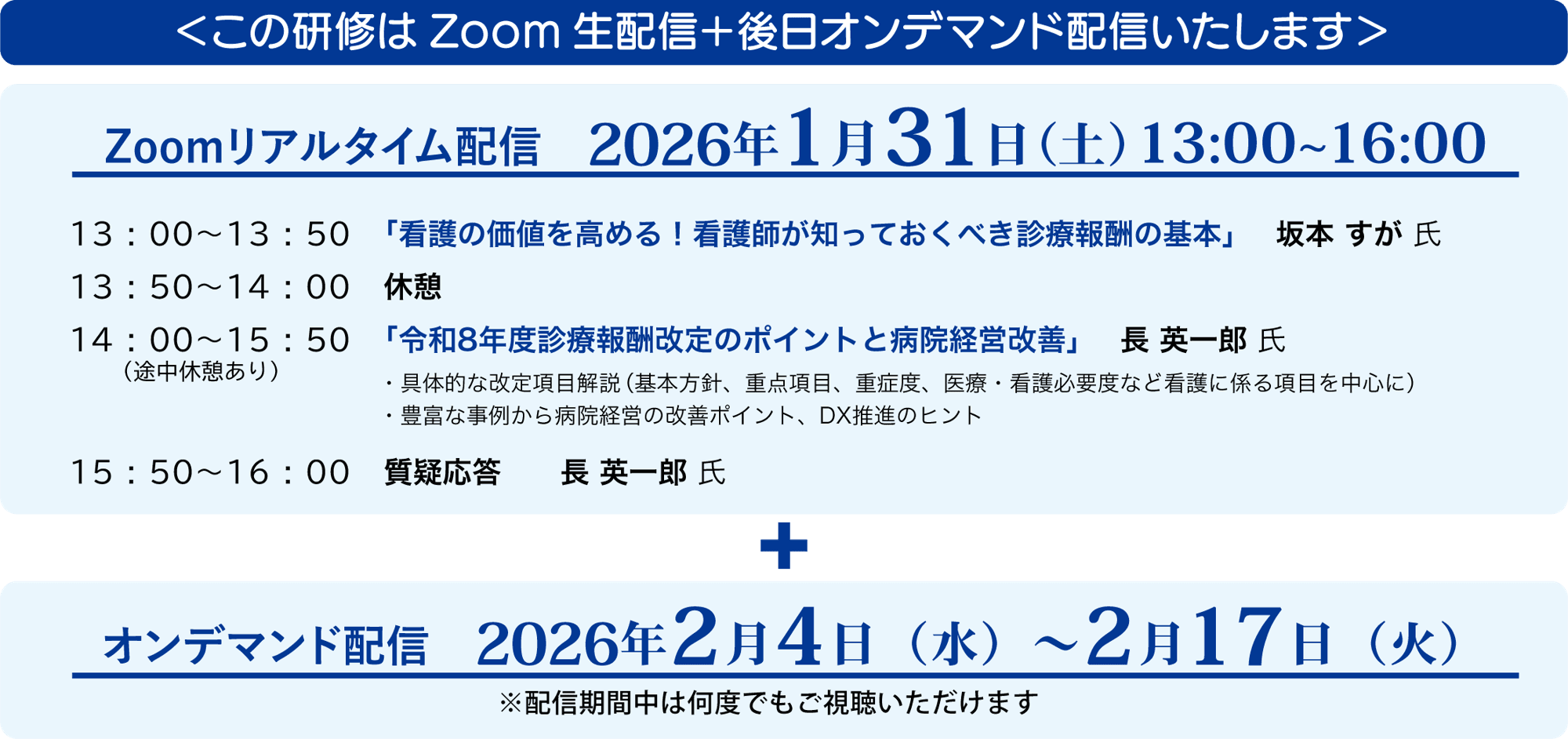 ＜この研修は Zoom 生配信＋後日オンデマンド配信いたします＞

Zoomリアルタイム配信　2026年1月31日（土）13:00~16:00

13：00～13：50　「看護の価値を高める！看護師が知っておくべき診療報酬の基本」　坂本 すが 氏

13：50～14：00　休憩

14：00～15：50　「令和8年度診療報酬改定のポイントと病院経営改善」　長 英一郎 氏
（途中休憩あり）
・具体的な改定項目解説（基本方針、重点項目、重症度、医療・看護必要度など看護に係る項目を中心に）
・豊富な事例から病院経営の改善ポイント、DX推進のヒント

15：50～16：00　質疑応答　長 英一郎 氏

＋

オンデマンド配信　2026年2月4日（水）～2月17日（火）

※配信期間中は何度でもご視聴いただけます